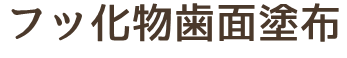 フッ化物歯面塗布